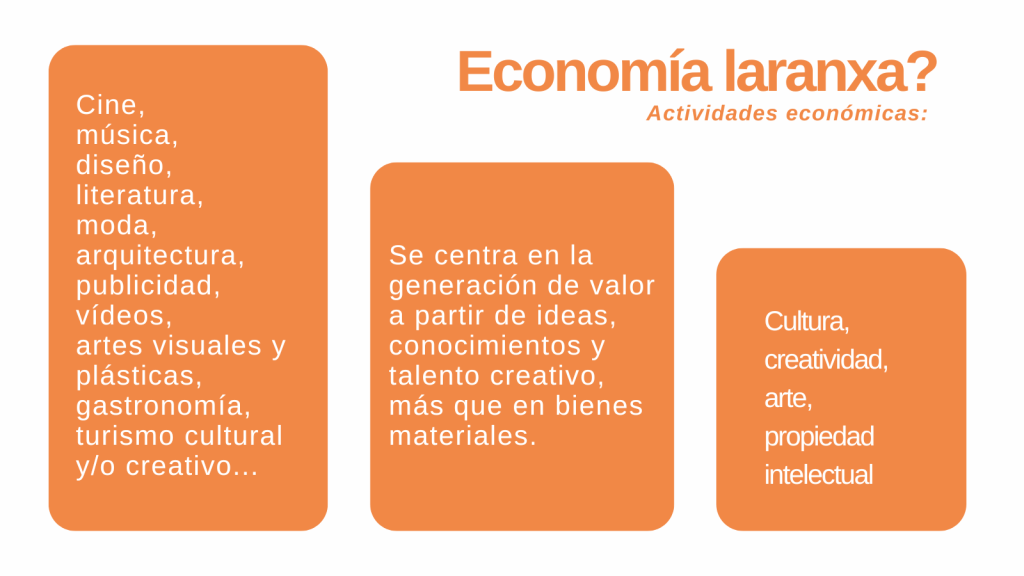 Economía laranxa?
Actividades económicas:

Cine, música, diseño, literatura, moda, arquitectura, publicidad, vídeos, artes visuales y plásticas, gastronomía, turismo cultural y/o creativo...

Se centra en la generación de valor a partir de ideas, conocimientos y talento creativo, más que en bienes materiales.

Cultura, creatividad, arte, propiedad intelectual